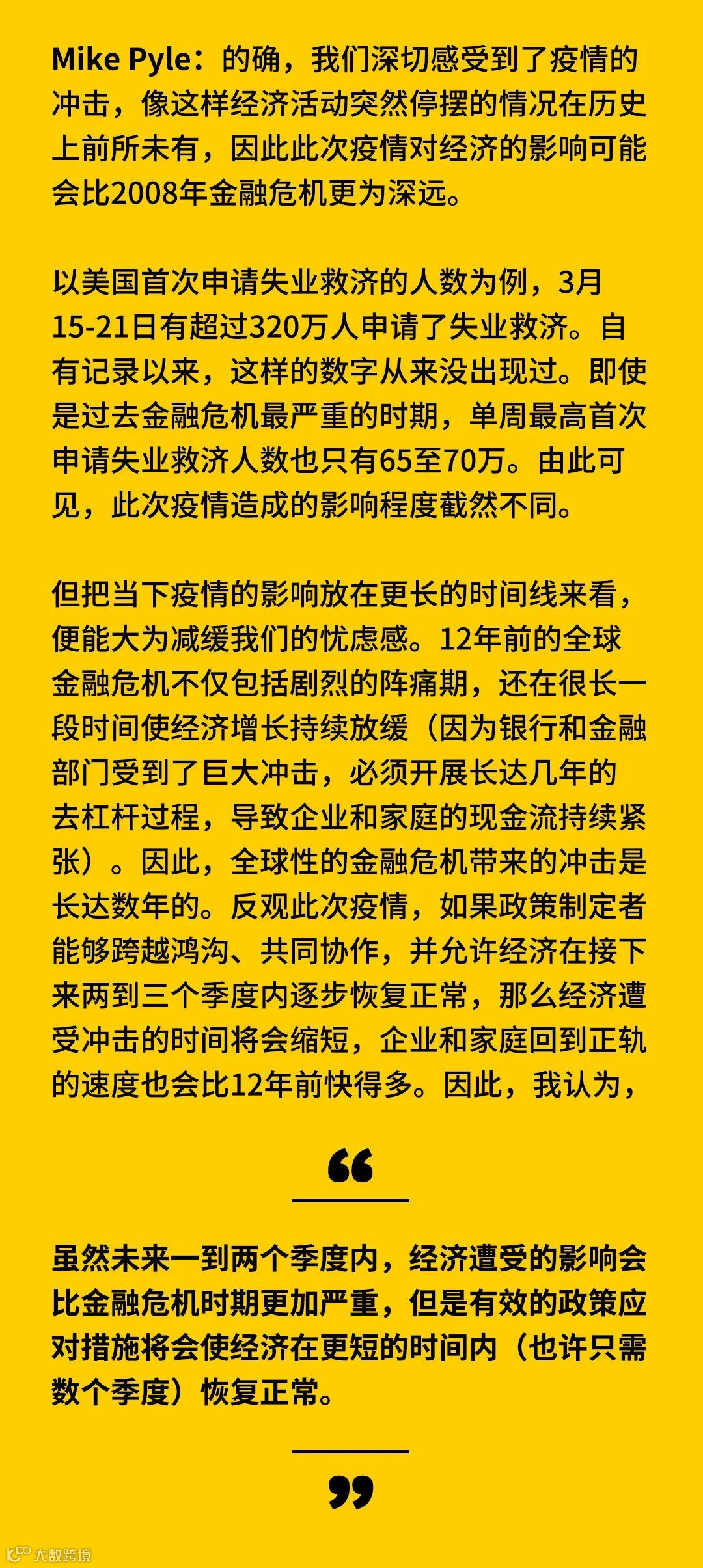 Mike Pyle：的确，我们深切感受到了疫情的冲击，像这样经济活动突然停摆的情况在历史上前所未有，因此此次疫情对经济的影响可能会比2008年金融危机更为深远。

以美国首次申请失业救济的人数为例，3月15-21日有超过320万人申请了失业救济。自有记录以来，这样的数字从来没出现过。即使是过去金融危机最严重的时期，单周最高首次申请失业救济人数也只有65至70万。由此可见，此次疫情造成的影响程度截然不同。

但把当下疫情的影响放在更长的时间线来看，便能大为减缓我们的忧虑感。12年前的全球金融危机不仅包括剧烈的阵痛期，还在很长一段时间使经济增长持续放缓（因为银行和金融部门受到了巨大冲击，必须开展长达几年的去杠杆过程，导致企业和家庭的现金流持续紧张）。因此，全球性的金融危机带来的冲击是长达数年的。反观此次疫情，如果政策制定者能够跨越鸿沟、共同协作，并允许经济在接下来两到三个季度内逐步恢复正常，那么经济遭受冲击的时间将会缩短，企业和家庭回到正轨的速度也会比12年前快得多。因此，我认为，

“

虽然未来一到两个季度内，经济遭受的影响会比金融危机时期更加严重，但是有效的政策应对措施将会使经济在更短的时间内（也许只需数个季度）恢复正常。

”

大数跨境